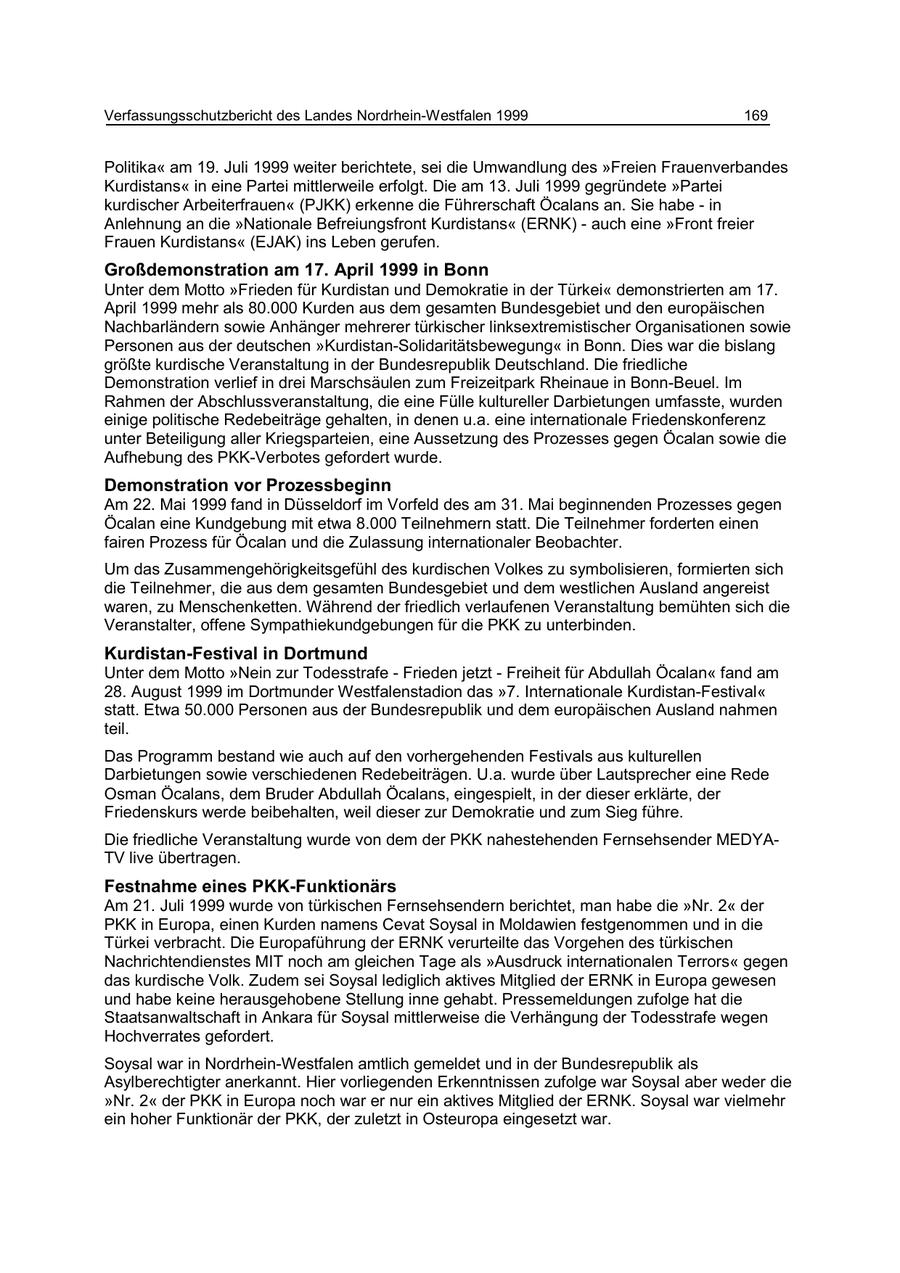 Verfassungsschutzbericht des Landes Nordrhein-Westfalen 1999 169

Politika« am 19. Juli 1999 weiter berichtete, sei die Umwandlung des »Freien Frauenverbandes Kurdistans« in eine Partei mittlerweile erfolgt. Die am 13. Juli 1999 gegründete »Partei kurdischer Arbeiterfrauen« (PJKK) erkenne die Führerschaft Öcalans an. Sie habe - in Anlehnung an die »Nationale Befreiungsfront Kurdistans« (ERNK) - auch eine »Front freier Frauen Kurdistans« (EJAK) ins Leben gerufen.

Großdemonstration am 17. April 1999 in Bonn
Unter dem Motto »Frieden für Kurdistan und Demokratie in der Türkei« demonstrierten am 17. April 1999 mehr als 80.000 Kurden aus dem gesamten Bundesgebiet und den europäischen Nachbarländern sowie Anhänger mehrerer türkischer linksextremistischer Organisationen sowie Personen aus der deutschen »Kurdistan-Solidaritätsbewegung« in Bonn. Dies war die bislang größte kurdische Veranstaltung in der Bundesrepublik Deutschland. Die friedliche Demonstration verlief in drei Marschsäulen zum Freizeitpark Rheinaue in Bonn-Beuel. Im Rahmen der Abschlussveranstaltung, die eine Fülle kultureller Darbietungen umfasste, wurden einige politische Redebeiträge gehalten, in denen u.a. eine internationale Friedenskonferenz unter Beteiligung aller Kriegsparteien, eine Aussetzung des Prozesses gegen Öcalan sowie die Aufhebung des PKK-Verbotes gefordert wurde.

Demonstration vor Prozessbeginn
Am 22. Mai 1999 fand in Düsseldorf im Vorfeld des am 31. Mai beginnenden Prozesses gegen Öcalan eine Kundgebung mit etwa 8.000 Teilnehmern statt. Die Teilnehmer forderten einen fairen Prozess für Öcalan und die Zulassung internationaler Beobachter.

Um das Zusammengehörigkeitsgefühl des kurdischen Volkes zu symbolisieren, formierten sich die Teilnehmer, die aus dem gesamten Bundesgebiet und dem westlichen Ausland angereist waren, zu Menschenketten. Während der friedlich verlaufenen Veranstaltung bemühten sich die Veranstalter, offene Sympathiekundgebungen für die PKK zu unterbinden.

Kurdistan-Festival in Dortmund
Unter dem Motto »Nein zur Todesstrafe - Frieden jetzt - Freiheit für Abdullah Öcalan« fand am 28. August 1999 im Dortmunder Westfalenstadion das »7. Internationale Kurdistan-Festival« statt. Etwa 50.000 Personen aus der Bundesrepublik und dem europäischen Ausland nahmen teil.

Das Programm bestand wie auch auf den vorhergehenden Festivals aus kulturellen Darbietungen sowie verschiedenen Redebeiträgen. U.a. wurde über Lautsprecher eine Rede Osman Öcalans, dem Bruder Abdullah Öcalans, eingespielt, in der dieser erklärte, der Friedenskurs werde beibehalten, weil dieser zur Demokratie und zum Sieg führe.

Die friedliche Veranstaltung wurde von dem der PKK nahestehenden Fernsehsender MEDYA-TV live übertragen.

Festnahme eines PKK-Funktionärs
Am 21. Juli 1999 wurde von türkischen Fernsehsendern berichtet, man habe die »Nr. 2« der PKK in Europa, einen Kurden namens Cevat Soysal in Moldawien festgenommen und in die Türkei verbracht. Die Europaführung der ERNK verurteilte das Vorgehen des türkischen Nachrichtendienstes MIT noch am gleichen Tage als »Ausdruck internationalen Terrors« gegen das kurdische Volk. Zudem sei Soysal lediglich aktives Mitglied der ERNK in Europa gewesen und habe keine herausgehobene Stellung inne gehabt. Pressemeldungen zufolge hat die Staatsanwaltschaft in Ankara für Soysal mittlerweise die Verhängung der Todesstrafe wegen Hochverrates gefordert.

Soysal war in Nordrhein-Westfalen amtlich gemeldet und in der Bundesrepublik als Asylberechtigter anerkannt. Hier vorliegenden Erkenntnissen zufolge war Soysal aber weder die »Nr. 2« der PKK in Europa noch war er nur ein aktives Mitglied der ERNK. Soysal war vielmehr ein hoher Funktionär der PKK, der zuletzt in Osteuropa eingesetzt war.